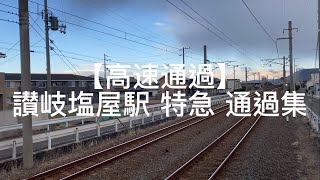 【高速通過】
讃岐塩屋駅 特急 通過集